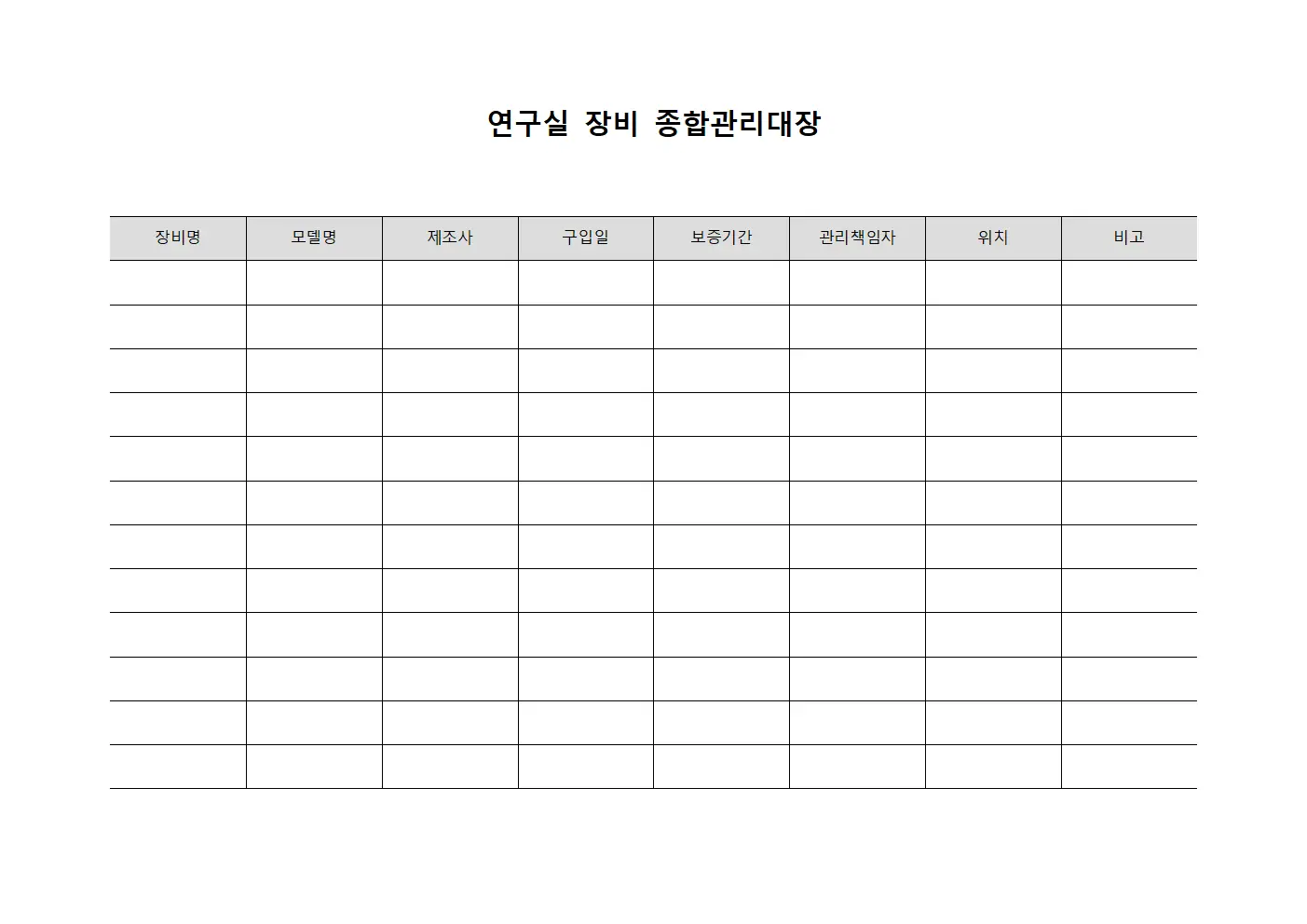 연구실 장비 종합관리대장

| 장비명 | 모델명 | 제조사 | 구입일 | 보증기간 | 관리책임자 | 위치 | 비고 |
|---|---|---|---|---|---|---|---|
| | | | | | | | |
| | | | | | | | |
| | | | | | | | |
| | | | | | | | |
| | | | | | | | |
| | | | | | | | |
| | | | | | | | |
| | | | | | | | |
| | | | | | | | |
| | | | | | | | |
| | | | | | | | |
| | | | | | | | |